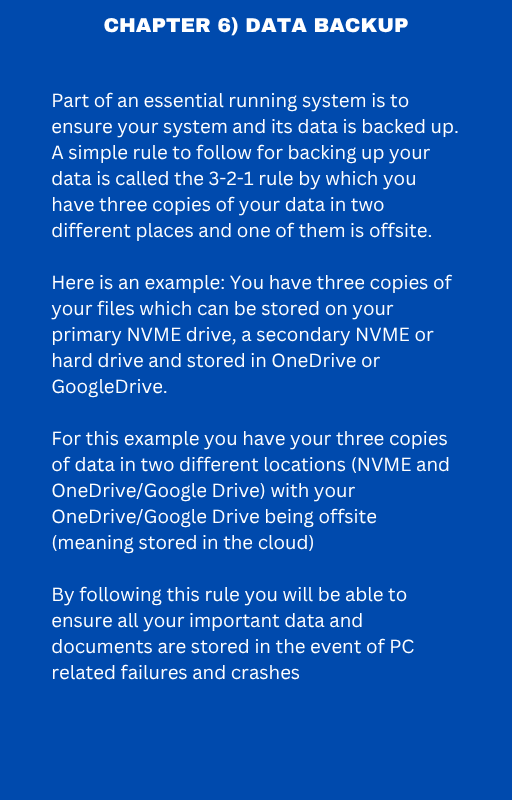 CHAPTER 6) DATA BACKUP

Part of an essential running system is to ensure your system and its data is backed up. A simple rule to follow for backing up your data is called the 3-2-1 rule by which you have three copies of your data in two different places and one of them is offsite.

Here is an example: You have three copies of your files which can be stored on your primary NVME drive, a secondary NVME or hard drive and stored in OneDrive or GoogleDrive.

For this example you have your three copies of data in two different locations (NVME and OneDrive/Google Drive) with your OneDrive/Google Drive being offsite (meaning stored in the cloud)

By following this rule you will be able to ensure all your important data and documents are stored in the event of PC related failures and crashes